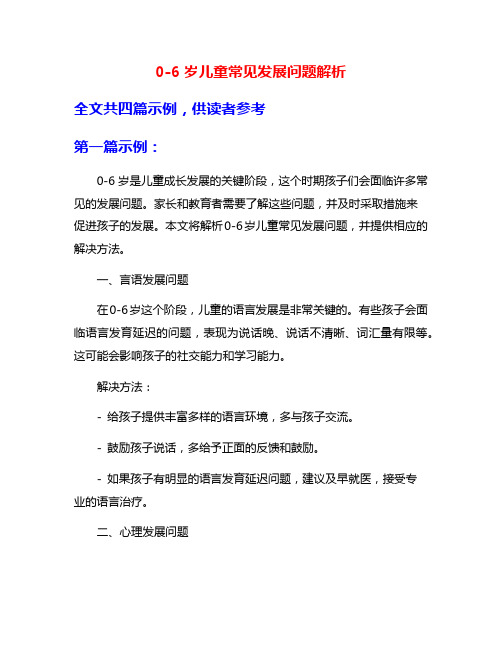 0-6 岁儿童常见发展问题解析

全文共四篇示例，供读者参考

第一篇示例：

0-6 岁是儿童成长发展的关键阶段，这个时期孩子们会面临许多常见的发展问题。家长和教育者需要了解这些问题，并及时采取措施来促进孩子的发展。本文将解析 0-6 岁儿童常见发展问题，并提供相应的解决方法。

一、言语发展问题

在 0-6 岁这个阶段，儿童的语言发展是非常关键的。有些孩子会面临语言发育延迟的问题，表现为说话晚、说话不清晰、词汇量有限等。这可能会影响孩子的社交能力和学习能力。

解决方法：

- 给孩子提供丰富多样的语言环境，多与孩子交流。

- 鼓励孩子说话，多给予正面的反馈和鼓励。

- 如果孩子有明显的语言发育延迟问题，建议及早就医，接受专业的语言治疗。

二、心理发展问题